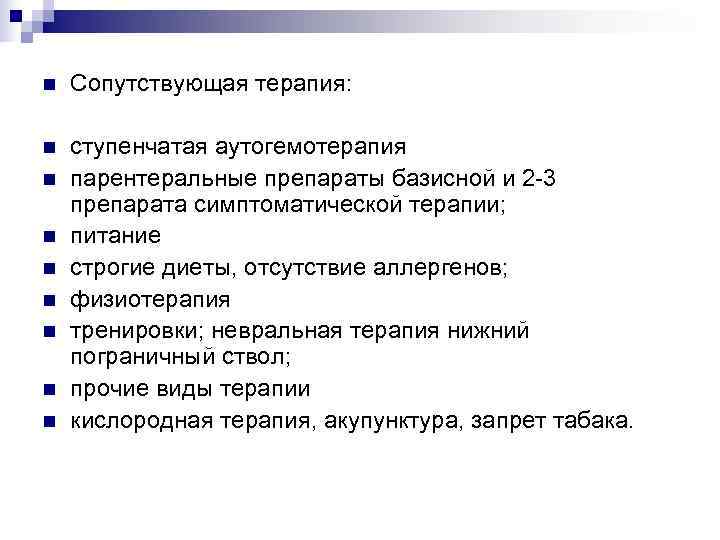 Сопутствующая терапия:

ступенчатая аутогемотерапия

парентеральные препараты базисной и 2-3 препарата симптоматической терапии;

питание

строгие диеты, отсутствие аллергенов;

физиотерапия

тренировки; невральная терапия нижний пограничный ствол;

прочие виды терапии

кислородная терапия, акупунктура, запрет табака.